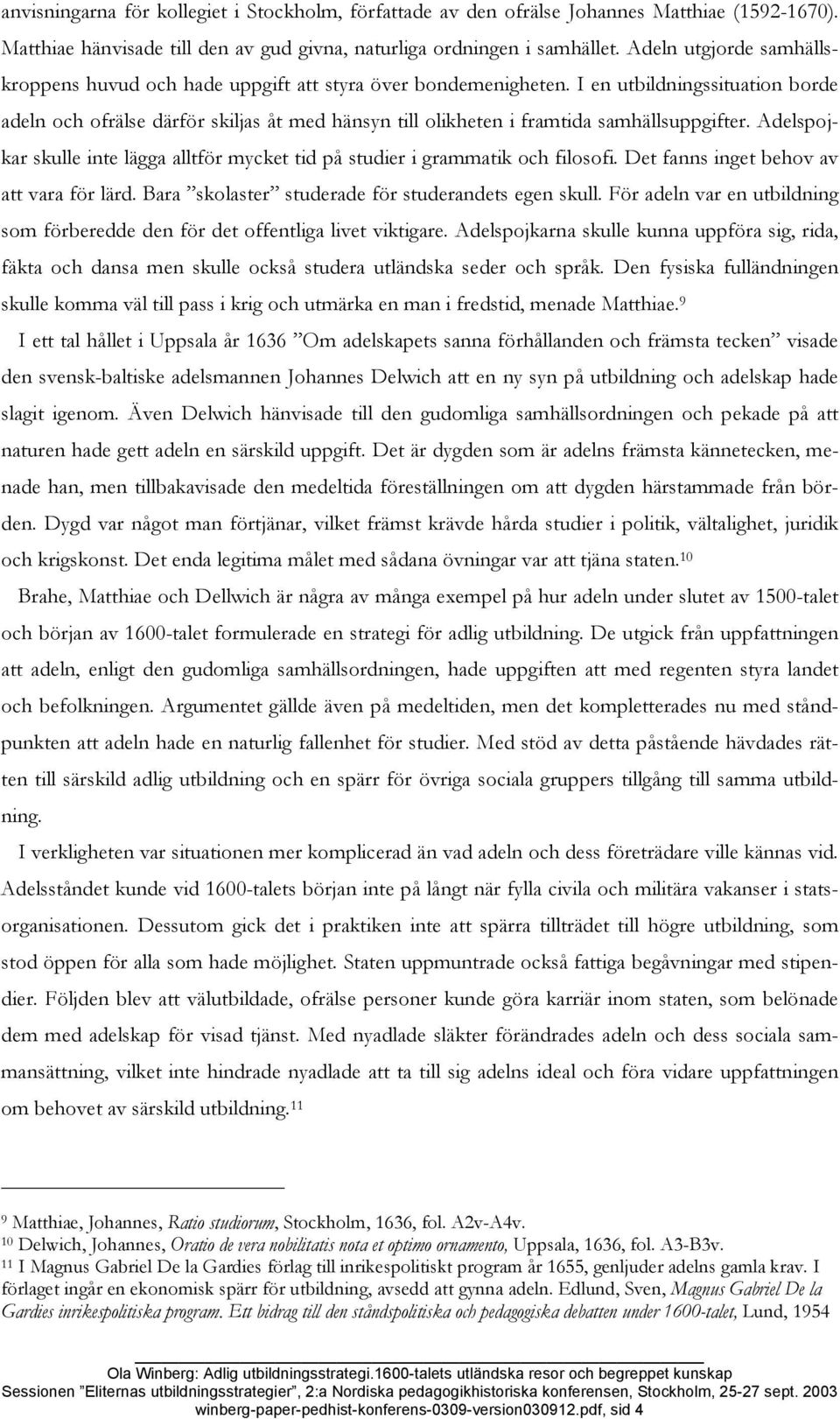 anvisningarna för kollegiet i Stockholm, författade av den ofrälse Johannes Matthiae (1592-1670). Matthiae hänvisade till den av gud givna, naturliga ordningen i samhället. Adeln utgjorde samhällskroppens huvud och hade uppgift att styra över bondemenigheten. I en utbildningssituation borde adeln och ofrälse därför skiljas åt med hänsyn till olikheten i framtida samhällsuppgifter. Adelspojkar skulle inte lägga alltför mycket tid på studier i grammatik och filosofi. Det fanns inget behov av att vara för lärd. Bara ”skolaster” studerade för studerandets egen skull. För adeln var en utbildning som förberedde den för det offentliga livet viktigare. Adelspojkarna skulle kunna uppföra sig, rida, fäkta och dansa men skulle också studera utländska seder och språk. Den fysiska fulländningen skulle komma väl till pass i krig och utmärka en man i fredstid, menade Matthiae.$^{9}$

I ett tal hållet i Uppsala år 1636 ”Om adelskapets sanna förhållanden och främsta tecken” visade den svensk-baltiske adelsmannen Johannes Delwich att en ny syn på utbildning och adelskap hade slagit igenom. Även Delwich hänvisade till den gudomliga samhällsordningen och pekade på att naturen hade gett adeln en särskild uppgift. Det är dygden som är adelns främsta kännetecken, menade han, men tillbakavisade den medeltida föreställningen om att dygden härstammade från börden. Dygd var något man förtjänar, vilket främst krävde hårda studier i politik, vältalighet, juridik och krigskonst. Det enda legitima målet med sådana övningar var att tjäna staten.$^{10}$

Brahe, Matthiae och Dellwich är några av många exempel på hur adeln under slutet av 1500-talet och början av 1600-talet formulerade en strategi för adlig utbildning. De utgick från uppfattningen att adeln, enligt den gudomliga samhällsordningen, hade uppgiften att med regenten styra landet och befolkningen. Argumentet gällde även på medeltiden, men det kompletterades nu med ståndpunkten att adeln hade en naturlig fallenhet för studier. Med stöd av detta påstående hävdades rätten till särskild adlig utbildning och en spärr för övriga sociala gruppers tillgång till samma utbildning.

I verkligheten var situationen mer komplicerad än vad adeln och dess företrädare ville kännas vid. Adelsståndet kunde vid 1600-talets början inte på långt när fylla civila och militära vakanser i statsorganisationen. Dessutom gick det i praktiken inte att spärra tillträdet till högre utbildning, som stod öppen för alla som hade möjlighet. Staten uppmuntrade också fattiga begåvningar med stipendier. Följden blev att välutbildade, ofrälse personer kunde göra karriär inom staten, som belönade dem med adelskap för visad tjänst. Med nyadlade släkter förändrades adeln och dess sociala sammansättning, vilket inte hindrade nyadlade att ta till sig adelns ideal och föra vidare uppfattningen om behovet av särskild utbildning.$^{11}$

$^{9}$ Matthiae, Johannes, Ratio studiorum, Stockholm, 1636, fol. A2v-A4v.
$^{10}$ Delwich, Johannes, Oratio de vera nobilitatis nota et optimo ornamento, Uppsala, 1636, fol. A3-B3v.
$^{11}$ I Magnus Gabriel De la Gardies förlag till inrikespolitiskt program år 1655, genljuder adelns gamla krav. I förlaget ingår en ekonomisk spärr för utbildning, avsedd att gynna adeln. Edlund, Sven, Magnus Gabriel De la Gardies inrikespolitiska program. Ett bidrag till den ståndspolitiska och pedagogiska debatten under 1600-talet, Lund, 1954

Ola Winberg: Adlig utbildningsstrategi.1600-talets utländska resor och begreppet kunskap
Sessionen ”Eliternas utbildningsstrategier”, 2:a Nordiska pedagogikhistoriska konferensen, Stockholm, 25-27 sept. 2003
winberg-paper-pedhist-konferens-0309-version030912.pdf, sid 4